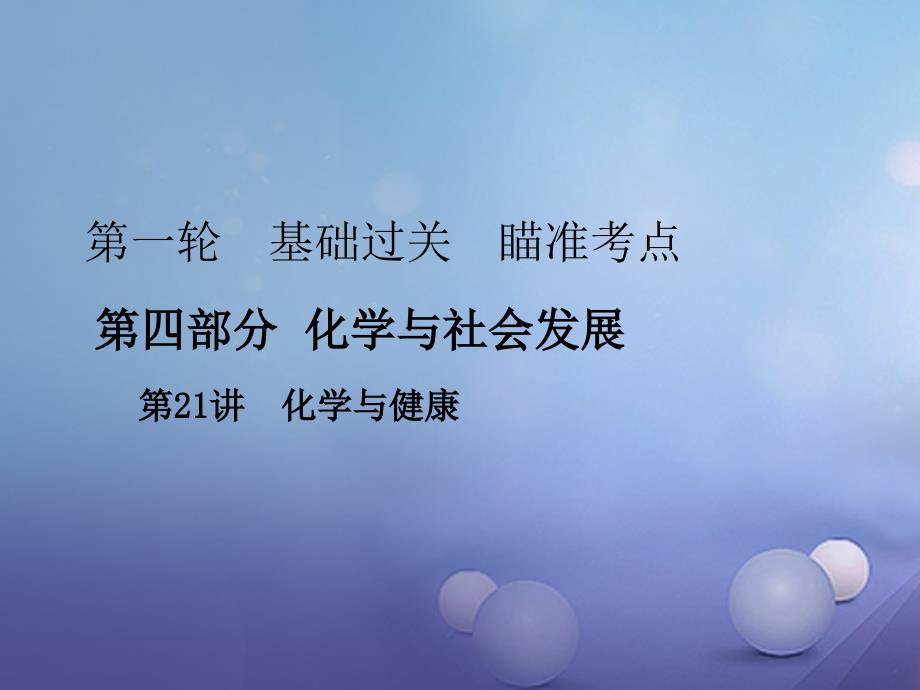 第一轮　基础过关　瞄准考点

第四部分　化学与社会发展

第21讲　化学与健康